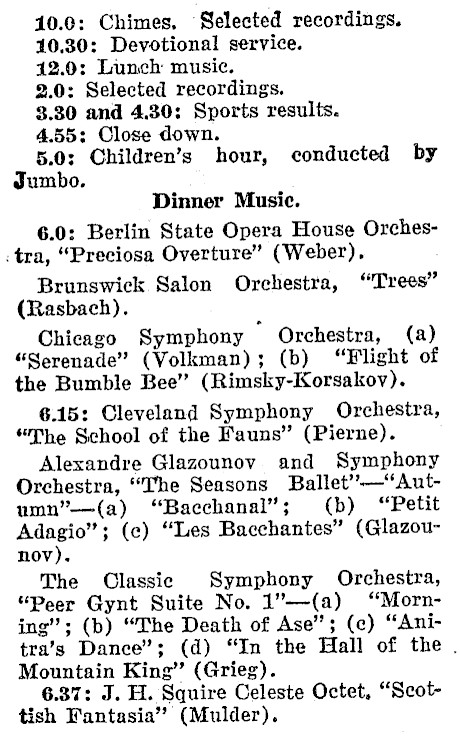 10.0: Chimes. Selected recordings.
10.30: Devotional service.
12.0: Lunch music.
2.0: Selected recordings.
3.30 and 4.30: Sports results.
4.55: Close down.
5.0: Children's hour, conducted by Jumbo.

Dinner Music.

6.0: Berlin State Opera House Orchestra, "Preciosa Overture" (Weber).

Brunswick Salon Orchestra, "Trees" (Rasbach).

Chicago Symphony Orchestra, (a) "Serenade" (Volkman); (b) "Flight of the Bumble Bee" (Rimsky-Korsakov).

6.15: Cleveland Symphony Orchestra, "The School of the Fauns" (Pierne).

Alexandre Glazounov and Symphony Orchestra, "The Seasons Ballet"—"Autumn"—(a) "Bacchanal"; (b) "Petit Adagio"; (c) "Les Bacchantes" (Glazounov).

The Classic Symphony Orchestra, "Peer Gynt Suite No. 1"—(a) "Morning"; (b) "The Death of Ase"; (c) "Anitra's Dance"; (d) "In the Hall of the Mountain King" (Grieg).

6.37: J. H. Squire Celeste Octet, "Scottish Fantasia" (Mulder).